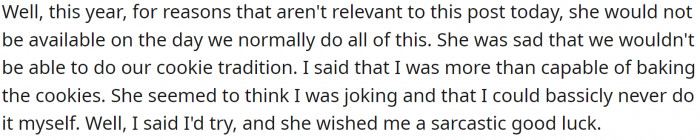 Well, this year, for reasons that aren't relevant to this post today, she would not be available on the day we normally do all of this. She was sad that we wouldn't be able to do our cookie tradition. I said that I was more than capable of baking the cookies. She seemed to think I was joking and that I could bassicly never do it myself. Well, I said I'd try, and she wished me a sarcastic good luck.